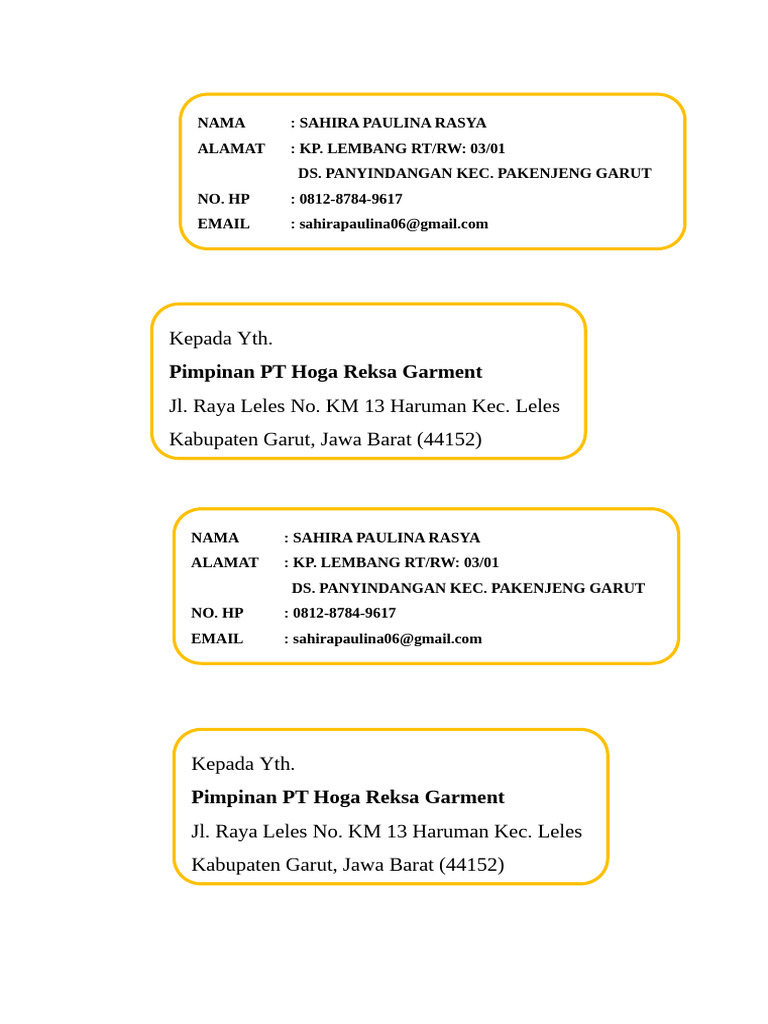 NAMA : SAHIRA PAULINA RASYA
ALAMAT : KP. LEMBANG RT/RW: 03/01
DS. PANYINDANGAN KEC. PAKENJENG GARUT
NO. HP : 0812-8784-9617
EMAIL : sahirapaulina06@gmail.com

Kepada Yth.
Pimpinan PT Hoga Reksa Garment
Jl. Raya Leles No. KM 13 Haruman Kec. Leles
Kabupaten Garut, Jawa Barat (44152)

NAMA : SAHIRA PAULINA RASYA
ALAMAT : KP. LEMBANG RT/RW: 03/01
DS. PANYINDANGAN KEC. PAKENJENG GARUT
NO. HP : 0812-8784-9617
EMAIL : sahirapaulina06@gmail.com

Kepada Yth.
Pimpinan PT Hoga Reksa Garment
Jl. Raya Leles No. KM 13 Haruman Kec. Leles
Kabupaten Garut, Jawa Barat (44152)